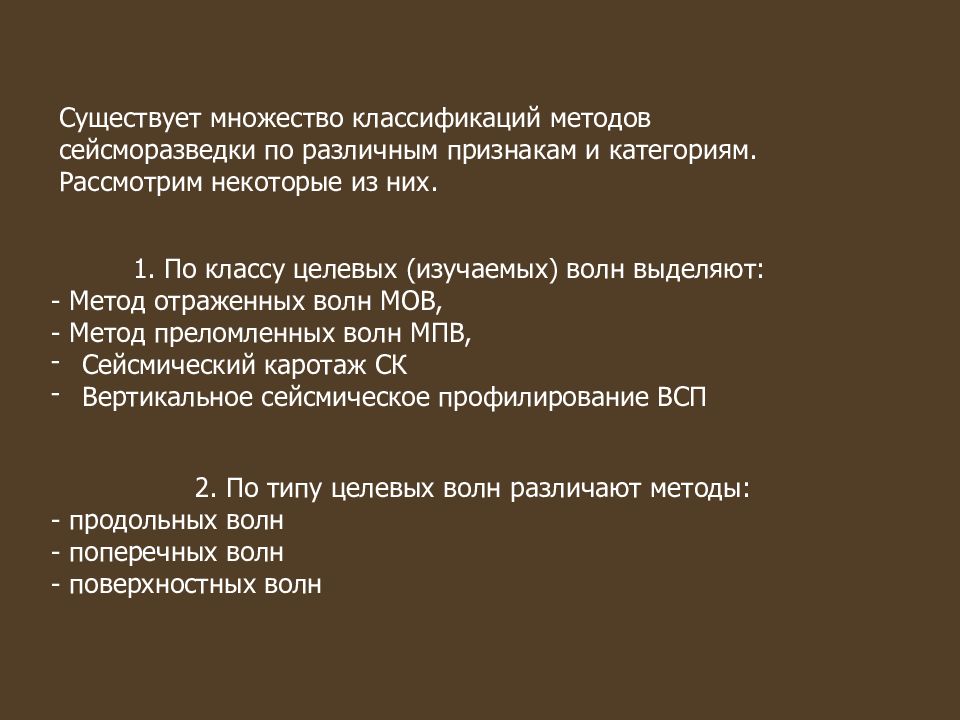 Существует множество классификаций методов сейсморазведки по различным признакам и категориям. Рассмотрим некоторые из них.

1. По классу целевых (изучаемых) волн выделяют:
- Метод отраженных волн МОВ,
- Метод преломленных волн МПВ,
- Сейсмический каротаж СК
- Вертикальное сейсмическое профилирование ВСП

2. По типу целевых волн различают методы:
- продольных волн
- поперечных волн
- поверхностных волн